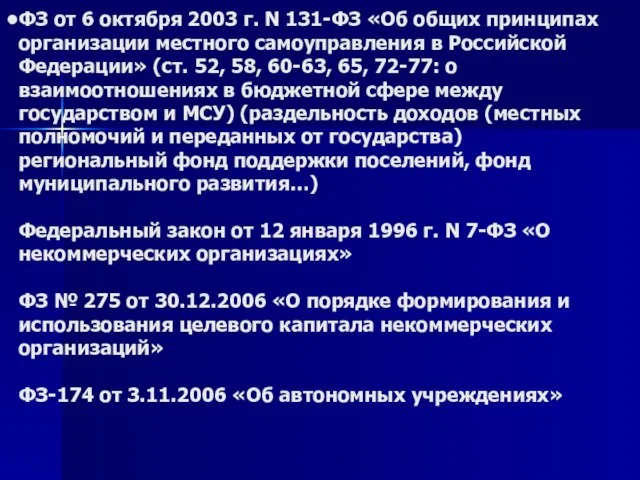 •ФЗ от 6 октября 2003 г. N 131-ФЗ «Об общих принципах организации местного самоуправления в Российской Федерации» (ст. 52, 58, 60-63, 65, 72-77: о взаимоотношениях в бюджетной сфере между государством и МСУ) (раздельность доходов (местных полномочий и переданных от государства) региональный фонд поддержки поселений, фонд муниципального развития...)

Федеральный закон от 12 января 1996 г. N 7-ФЗ «О некоммерческих организациях»

ФЗ № 275 от 30.12.2006 «О порядке формирования и использования целевого капитала некоммерческих организаций»

ФЗ-174 от 3.11.2006 «Об автономных учреждениях»